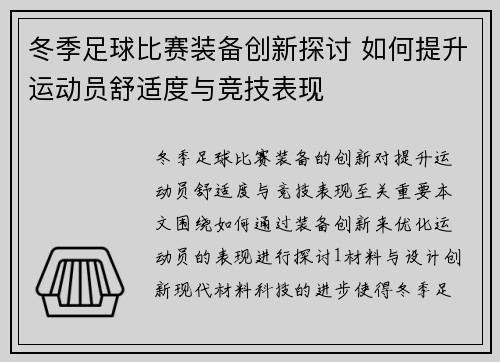 冬季足球比赛装备创新探讨 如何提升运动员舒适度与竞技表现

冬季足球比赛装备的创新对提升运动员舒适度与竞技表现至关重要本文围绕如何通过装备创新来优化运动员的表现进行探讨1材料与设计创新现代材料科技的进步使得冬季足